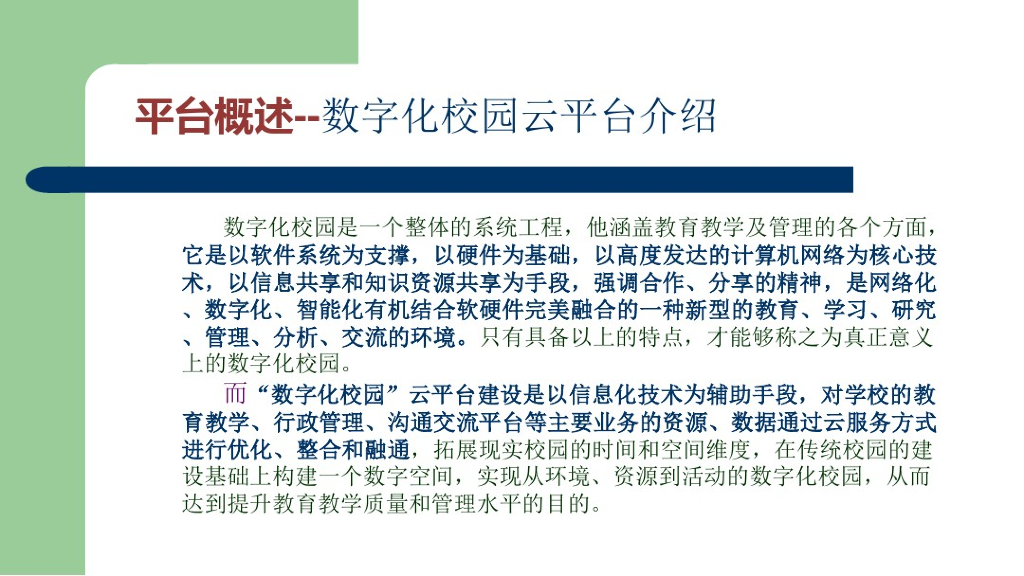 平台概述--数字化校园云平台介绍

数字化校园是一个整体的系统工程，他涵盖教育教学及管理的各个方面，它是以软件系统为支撑，以硬件为基础，以高度发达的计算机网络为核心技术，以信息共享和知识资源共享为手段，强调合作、分享的精神，是网络化、数字化、智能化有机结合软硬件完美融合的一种新型的教育、学习、研究、管理、分析、交流的环境。只有具备以上的特点，才能够称之为真正意义上的数字化校园。

而“数字化校园”云平台建设是以信息化技术为辅助手段，对学校的教育教学、行政管理、沟通交流平台等主要业务的资源、数据通过云服务方式进行优化、整合和融通，拓展现实校园的时间和空间维度，在传统校园的建设基础上构建一个数字空间，实现从环境、资源到活动的数字化校园，从而达到提升教育教学质量和管理水平的目的。